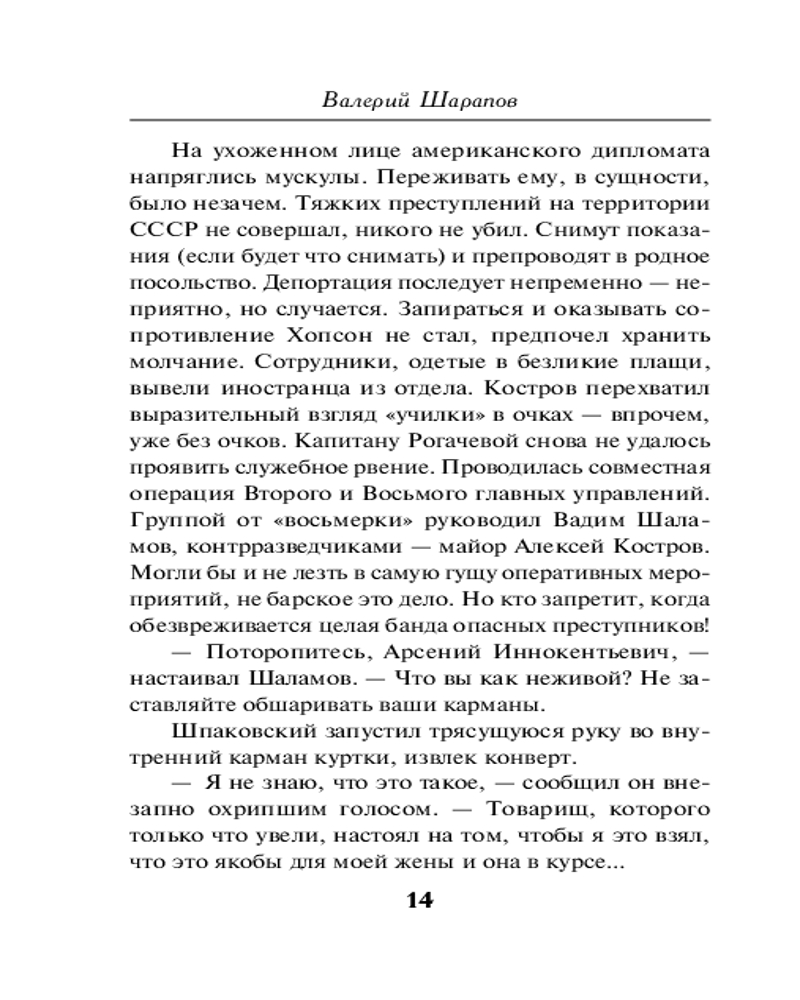 Валерий Шарапов

На ухоженном лице американского дипломата напряглись мускулы. Переживать ему, в сущности, было незачем. Тяжких преступлений на территории СССР не совершал, никого не убил. Снимут показания (если будет что снимать) и препроводят в родное посольство. Депортация последует непременно — неприятно, но случается. Запираться и оказывать сопротивление Хопсон не стал, предпочел хранить молчание. Сотрудники, одетые в безликие плащи, вывели иностранца из отдела. Костров перехватил выразительный взгляд «училки» в очках — впрочем, уже без очков. Капитану Рогачевой снова не удалось проявить служебное рвение. Проводилась совместная операция Второго и Восьмого главных управлений. Группой от «восьмерки» руководил Вадим Шаламов, контрразведчиками — майор Алексей Костров. Могли бы и не лезть в самую гущу оперативных мероприятий, не барское это дело. Но кто запретит, когда обезвреживается целая банда опасных преступников!

— Поторопитесь, Арсений Иннокентьевич, — настаивал Шаламов. — Что вы как неживой? Не заставляйте обшаривать ваши карманы.

Шпаковский запустил трясущуюся руку во внутренний карман куртки, извлек конверт.

— Я не знаю, что это такое, — сообщил он внезапно охрипшим голосом. — Товарищ, которого только что увели, настоял на том, чтобы я это взял, что это якобы для моей жены и она в курсе...

14